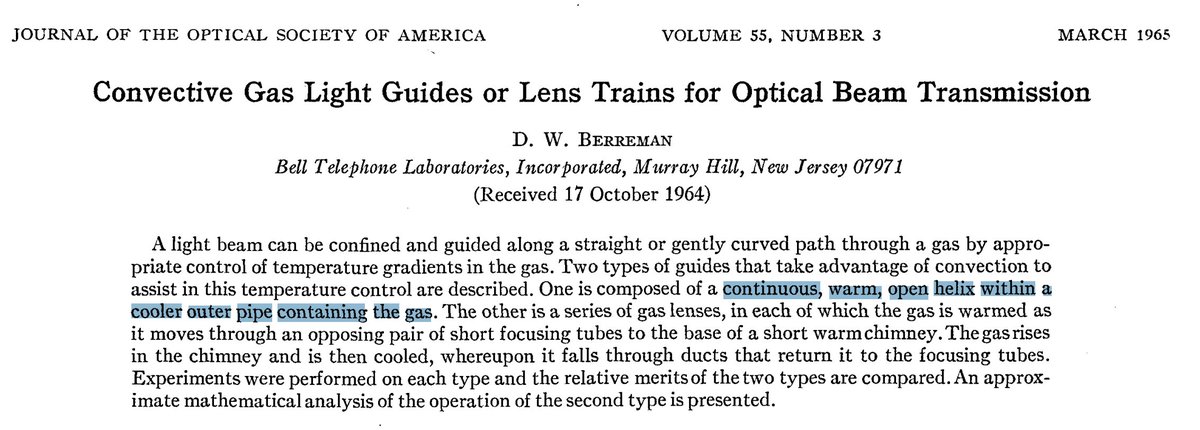 JOURNAL OF THE OPTICAL SOCIETY OF AMERICA VOLUME 55, NUMBER 3 MARCH 1965

Convective Gas Light Guides or Lens Trains for Optical Beam Transmission

D. W. BERREMAN
Bell Telephone Laboratories, Incorporated, Murray Hill, New Jersey 07971
(Received 17 October 1964)

A light beam can be confined and guided along a straight or gently curved path through a gas by appropriate control of temperature gradients in the gas. Two types of guides that take advantage of convection to assist in this temperature control are described. One is composed of a continuous, warm, open helix within a cooler outer pipe containing the gas. The other is a series of gas lenses, in each of which the gas is warmed as it moves through an opposing pair of short focusing tubes to the base of a short warm chimney. The gas rises in the chimney and is then cooled, whereupon it falls through ducts that return it to the focusing tubes. Experiments were performed on each type and the relative merits of the two types are compared. An approximate mathematical analysis of the operation of the second type is presented.